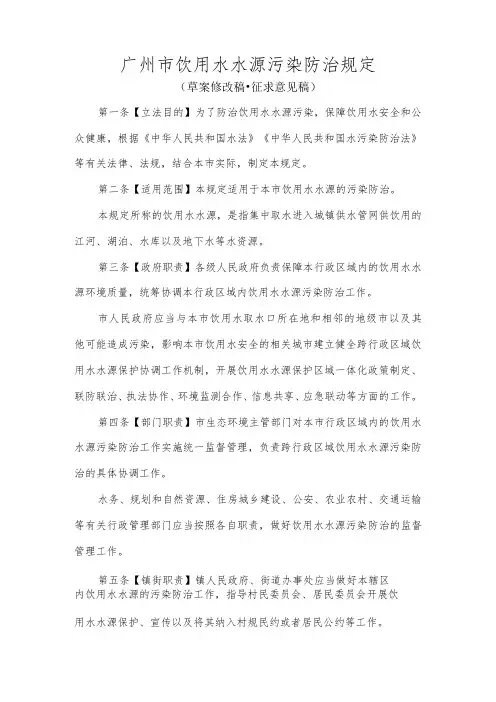 广州市饮用水水源污染防治规定
（草案修改稿•征求意见稿）

第一条【立法目的】为了防治饮用水水源污染，保障饮用水安全和公众健康，根据《中华人民共和国水法》《中华人民共和国水污染防治法》等有关法律、法规，结合本市实际，制定本规定。

第二条【适用范围】本规定适用于本市饮用水水源的污染防治。

本规定所称的饮用水水源，是指集中取水进入城镇供水管网供饮用的江河、湖泊、水库以及地下水等水资源。

第三条【政府职责】各级人民政府负责保障本行政区域内的饮用水水源环境质量，统筹协调本行政区域内饮用水水源污染防治工作。

市人民政府应当与本市饮用水取水口所在地和相邻的地级市以及其他可能造成污染，影响本市饮用水安全的相关城市建立健全跨行政区域饮用水水源保护协调工作机制，开展饮用水水源保护区域一体化政策制定、联防联治、执法协作、环境监测合作、信息共享、应急联动等方面的工作。

第四条【部门职责】市生态环境主管部门对本市行政区域内的饮用水水源污染防治工作实施统一监督管理，负责跨行政区域饮用水水源污染防治的具体协调工作。

水务、规划和自然资源、住房城乡建设、公安、农业农村、交通运输等有关行政管理部门应当按照各自职责，做好饮用水水源污染防治的监督管理工作。

第五条【镇街职责】镇人民政府、街道办事处应当做好本辖区内饮用水水源的污染防治工作，指导村民委员会、居民委员会开展饮用水水源保护、宣传以及将其纳入村规民约或者居民公约等工作。